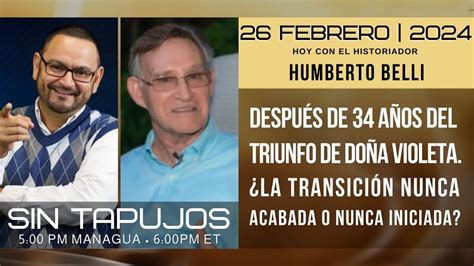 26 FEBRERO | 2024
HOY CON EL HISTORIADOR
HUMBERTO BELLI

DESPUÉS DE 34 AÑOS DEL TRIUNFO DE DOÑA VIOLETA. ¿LA TRANSICIÓN NUNCA ACABADA O NUNCA INICIADA?

SIN TAPUJOS
5:00 PM MANAGUA • 6.00PM ET